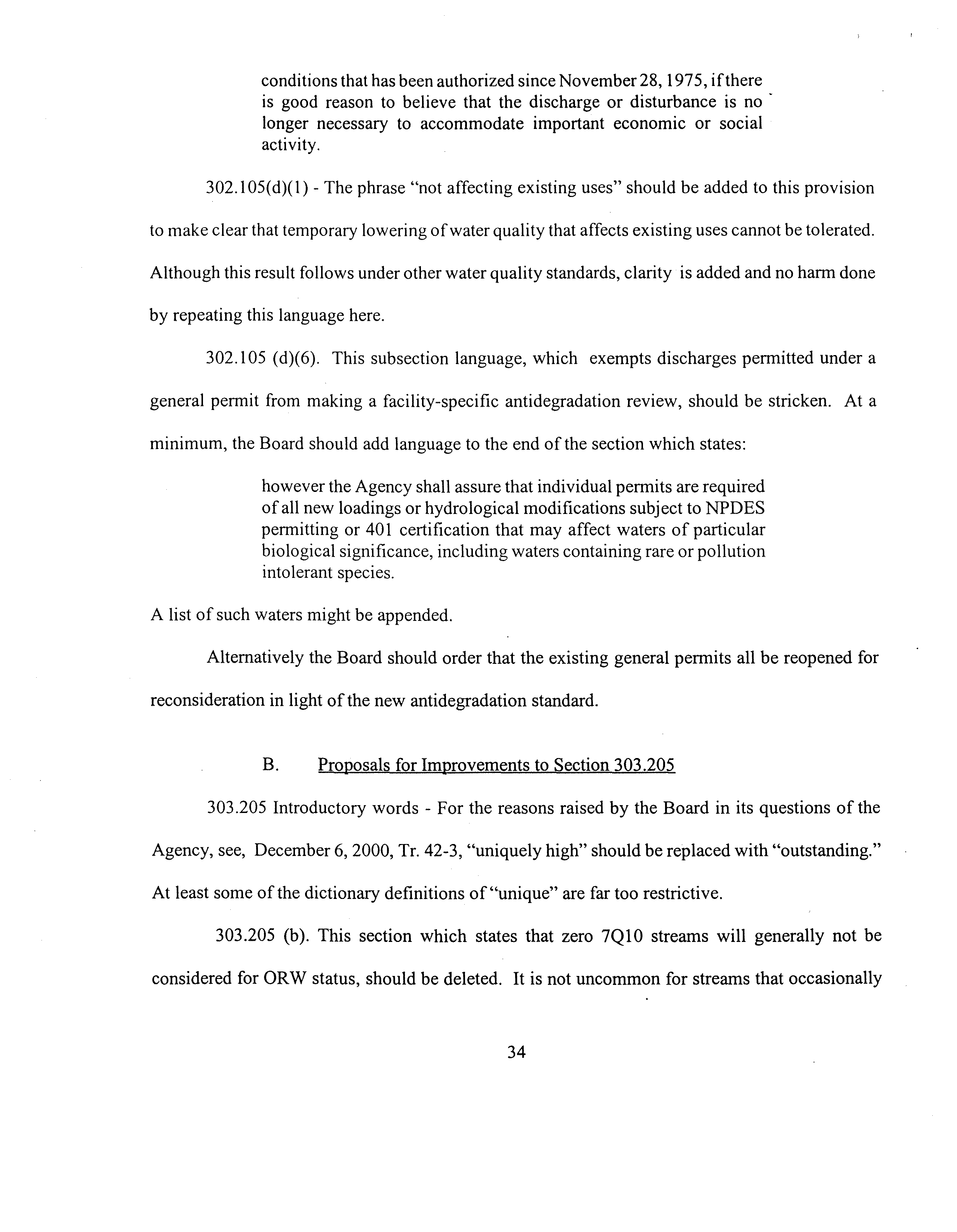 conditions that has been authorized since November 28, 1975, if there is good reason to believe that the discharge or disturbance is no longer necessary to accommodate important economic or social activity.

302.105(d)(1) - The phrase "not affecting existing uses" should be added to this provision to make clear that temporary lowering of water quality that affects existing uses cannot be tolerated. Although this result follows under other water quality standards, clarity is added and no harm done by repeating this language here.

302.105 (d)(6). This subsection language, which exempts discharges permitted under a general permit from making a facility-specific antidegradation review, should be stricken. At a minimum, the Board should add language to the end of the section which states:

however the Agency shall assure that individual permits are required of all new loadings or hydrological modifications subject to NPDES permitting or 401 certification that may affect waters of particular biological significance, including waters containing rare or pollution intolerant species.

A list of such waters might be appended.

Alternatively the Board should order that the existing general permits all be reopened for reconsideration in light of the new antidegradation standard.

B. Proposals for Improvements to Section 303.205

303.205 Introductory words - For the reasons raised by the Board in its questions of the Agency, see, December 6, 2000, Tr. 42-3, "uniquely high" should be replaced with "outstanding." At least some of the dictionary definitions of "unique" are far too restrictive.

303.205 (b). This section which states that zero 7Q10 streams will generally not be considered for ORW status, should be deleted. It is not uncommon for streams that occasionally

34